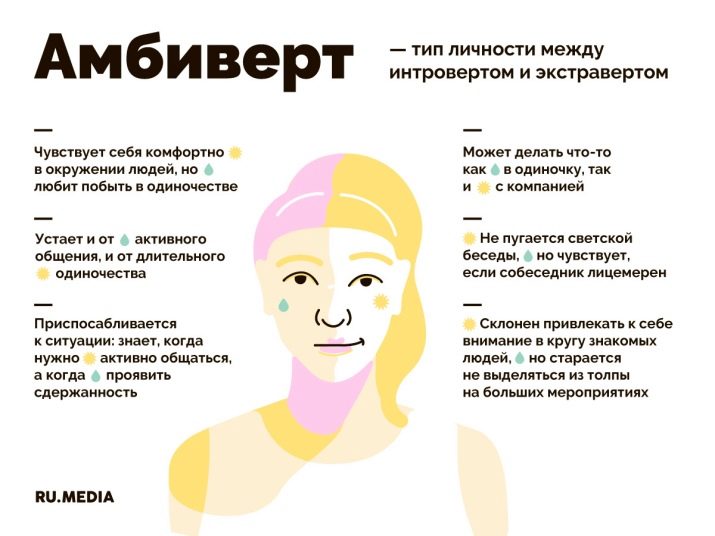 Амбиверт — тип личности между интровертом и экстравертом

—

Чувствует себя комфортно в окружении людей, но любит побыть в одиночестве

—

Устает и от активного общения, и от длительного одиночества

—

Приспосабливается к ситуации: знает, когда нужно активно общаться, а когда проявить сдержанность

—

Может делать что-то как в одиночку, так и с компанией

—

Не пугается светской беседы, но чувствует, если собеседник лицемерен

—

Склонен привлекать к себе внимание в кругу знакомых людей, но старается не выделяться из толпы на больших мероприятиях

RU.MEDIA